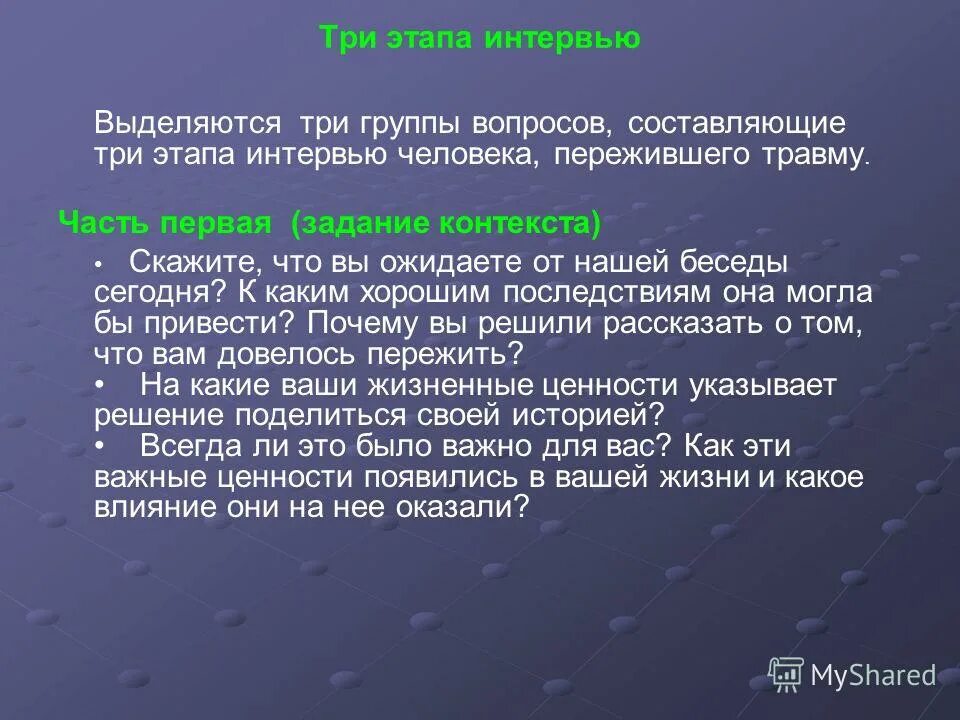 Три этапа интервью

Выделяются три группы вопросов, составляющие три этапа интервью человека, пережившего травму.

Часть первая (задание контекста)

• Скажите, что вы ожидаете от нашей беседы сегодня? К каким хорошим последствиям она могла бы привести? Почему вы решили рассказать о том, что вам довелось пережить?
• На какие ваши жизненные ценности указывает решение поделиться своей историей?
• Всегда ли это было важно для вас? Как эти важные ценности появились в вашей жизни и какое влияние они на нее оказали?

MyShared